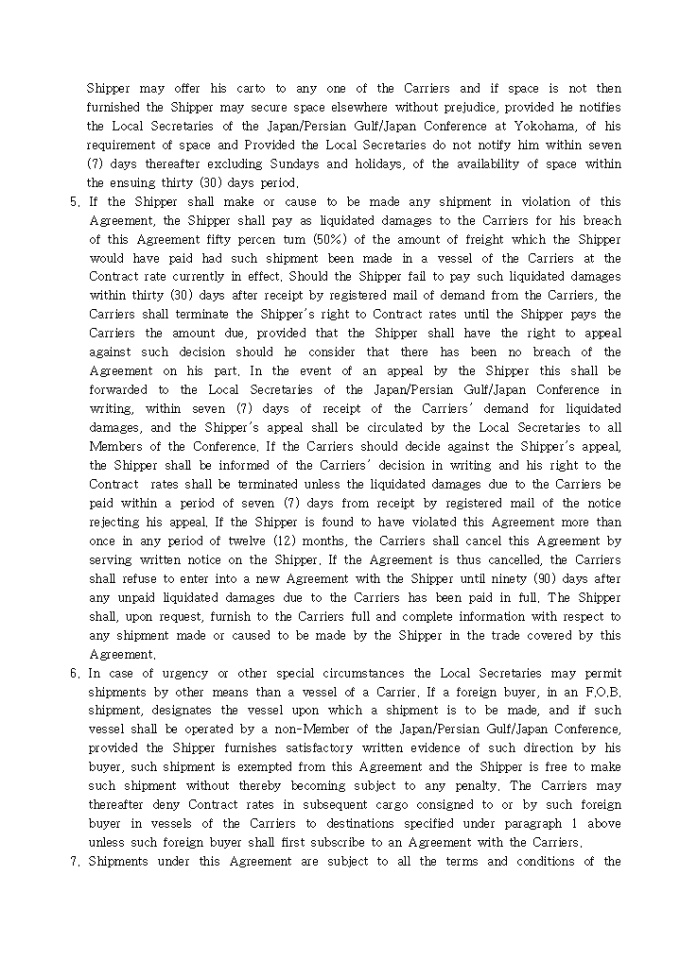 Shipper may offer his carto to any one of the Carriers and if space is not then furnished the Shipper may secure space elsewhere without prejudice, provided he notifies the Local Secretaries of the Japan/Persian Gulf/Japan Conference at Yokohama, of his requirement of space and Provided the Local Secretaries do not notify him within seven (7) days thereafter excluding Sundays and holidays, of the availability of space within the ensuing thirty (30) days period.

5. If the Shipper shall make or cause to be made any shipment in violation of this Agreement, the Shipper shall pay as liquidated damages to the Carriers for his breach of this Agreement fifty percen tum (50%) of the amount of freight which the Shipper would have paid had such shipment been made in a vessel of the Carriers at the Contract rate currently in effect. Should the Shipper fail to pay such liquidated damages within thirty (30) days after receipt by registered mail of demand from the Carriers, the Carriers shall terminate the Shipper's right to Contract rates until the Shipper pays the Carriers the amount due, provided that the Shipper shall have the right to appeal against such decision should he consider that there has been no breach of the Agreement on his part. In the event of an appeal by the Shipper this shall be forwarded to the Local Secretaries of the Japan/Persian Gulf/Japan Conference in writing, within seven (7) days of receipt of the Carriers' demand for liquidated damages, and the Shipper's appeal shall be circulated by the Local Secretaries to all Members of the Conference. If the Carriers should decide against the Shipper's appeal, the Shipper shall be informed of the Carriers' decision in writing and his right to the Contract rates shall be terminated unless the liquidated damages due to the Carriers be paid within a period of seven (7) days from receipt by registered mail of the notice rejecting his appeal. If the Shipper is found to have violated this Agreement more than once in any period of twelve (12) months, the Carriers shall cancel this Agreement by serving written notice on the Shipper. If the Agreement is thus cancelled, the Carriers shall refuse to enter into a new Agreement with the Shipper until ninety (90) days after any unpaid liquidated damages due to the Carriers has been paid in full. The Shipper shall, upon request, furnish to the Carriers full and complete information with respect to any shipment made or caused to be made by the Shipper in the trade covered by this Agreement.

6. In case of urgency or other special circumstances the Local Secretaries may permit shipments by other means than a vessel of a Carrier. If a foreign buyer, in an F.O.B. shipment, designates the vessel upon which a shipment is to be made, and if such vessel shall be operated by a non-Member of the Japan/Persian Gulf/Japan Conference, provided the Shipper furnishes satisfactory written evidence of such direction by his buyer, such shipment is exempted from this Agreement and the Shipper is free to make such shipment without thereby becoming subject to any penalty. The Carriers may thereafter deny Contract rates in subsequent cargo consigned to or by such foreign buyer in vessels of the Carriers to destinations specified under paragraph 1 above unless such foreign buyer shall first subscribe to an Agreement with the Carriers.

7. Shipments under this Agreement are subject to all the terms and conditions of the